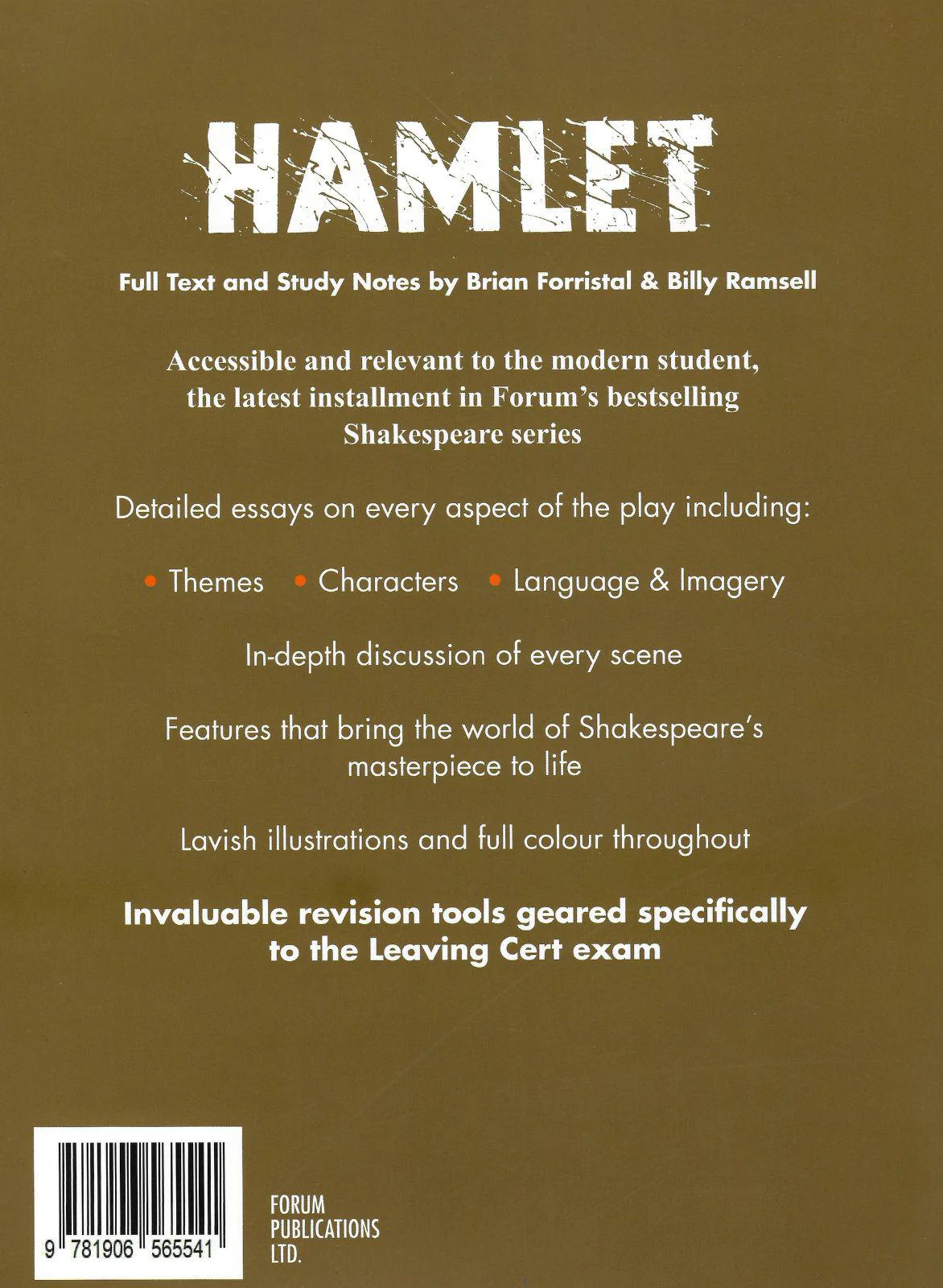 HAMLET

Full Text and Study Notes by Brian Forristal & Billy Ramsell

Accessible and relevant to the modern student, the latest installment in Forum's bestselling Shakespeare series

Detailed essays on every aspect of the play including:

• Themes • Characters • Language & Imagery

In-depth discussion of every scene

Features that bring the world of Shakespeare's masterpiece to life

Lavish illustrations and full colour throughout

Invaluable revision tools geared specifically to the Leaving Cert exam

9 781906 565541

FORUM
PUBLICATIONS
LTD.